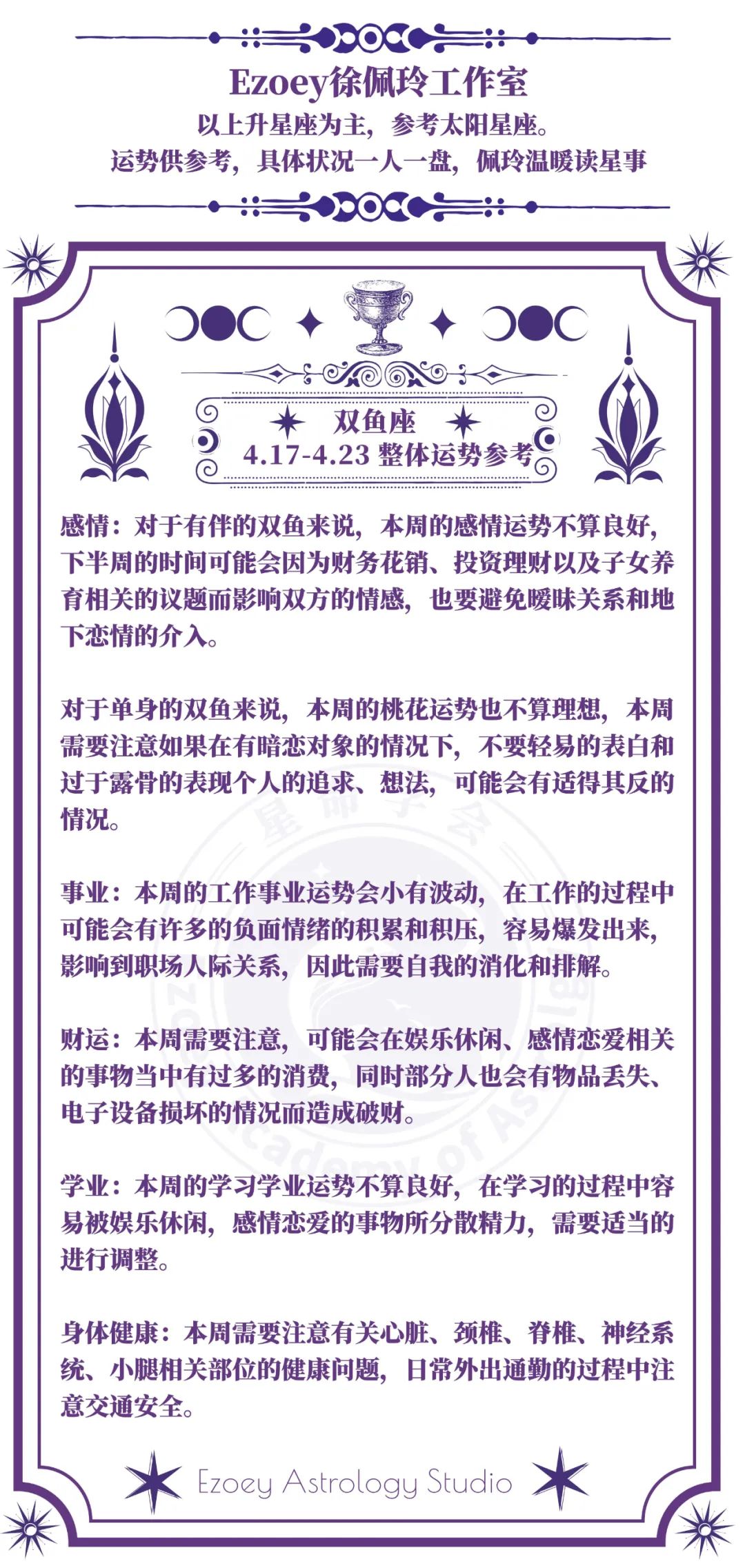 Ezoey徐佩玲工作室
以上升星座为主，参考太阳星座。
运势供参考，具体状况一人一盘，佩玲温暖读星事

双鱼座
4.17-4.23 整体运势参考

感情：对于有伴的双鱼来说，本周的感情运势不算良好，下半周的时间可能会因为财务花销、投资理财以及子女养育相关的议题而影响双方的情感，也要避免暧昧关系和地下恋情的介入。

对于单身的双鱼来说，本周的桃花运势也不算理想，本周需要注意如果在有暗恋对象的情况下，不要轻易的表白和过于露骨的表现个人的追求、想法，可能会有适得其反的情况。

事业：本周的工作事业运势会小有波动，在工作的过程中可能会有许多的负面情绪的积累和积压，容易爆发出来，影响到职场人际关系，因此需要自我的消化和排解。

财运：本周需要注意，可能会在娱乐休闲、感情恋爱相关的事物当中有过多的消费，同时部分人也会有物品丢失、电子设备损坏的情况而造成破财。

学业：本周的学习学业运势不算良好，在学习的过程中容易被娱乐休闲，感情恋爱的事物所分散精力，需要适当的进行调整。

身体健康：本周需要注意有关心脏、颈椎、脊椎、神经系统、小腿相关部位的健康问题，日常外出通勤的过程中注意交通安全。

Ezoey Astrology Studio